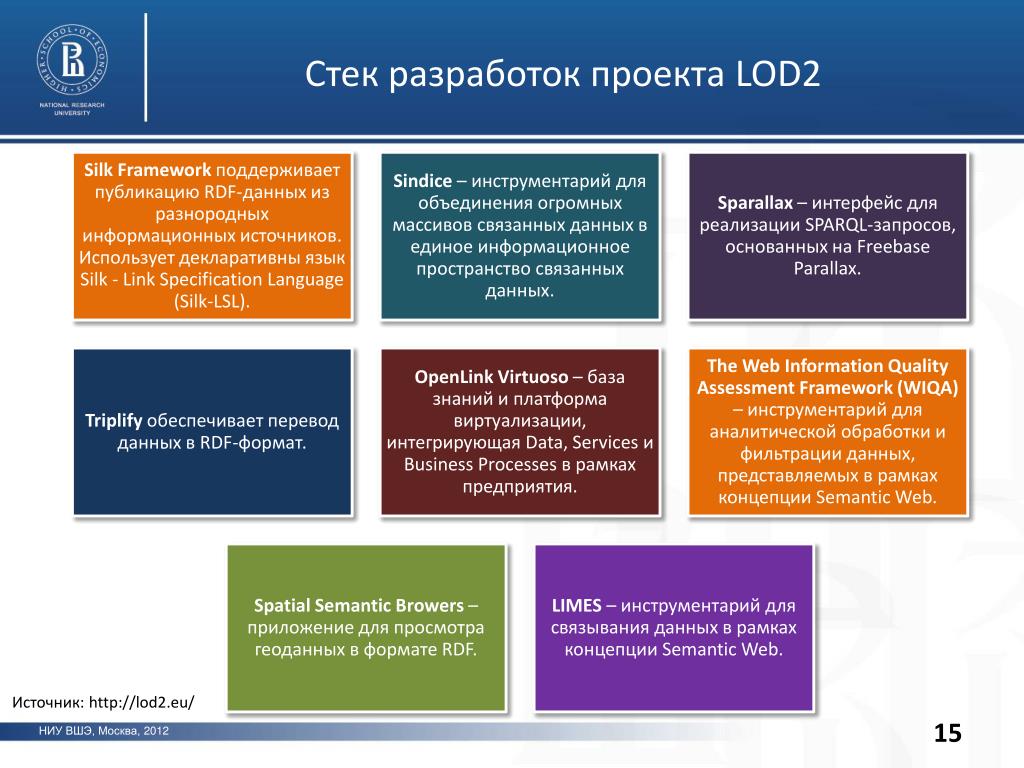 HIGHER SCHOOL OF ECONOMICS
NATIONAL RESEARCH UNIVERSITY

Стек разработок проекта LOD2

Silk Framework поддерживает публикацию RDF-данных из разнородных информационных источников. Использует декларативны язык Silk - Link Specification Language (Silk-LSL).

Sindice – инструментарий для объединения огромных массивов связанных данных в единое информационное пространство связанных данных.

Sparallax – интерфейс для реализации SPARQL-запросов, основанных на Freebase Parallax.

Triplify обеспечивает перевод данных в RDF-формат.

OpenLink Virtuoso – база знаний и платформа виртуализации, интегрирующая Data, Services и Business Processes в рамках предприятия.

The Web Information Quality Assessment Framework (WIQA) – инструментарий для аналитической обработки и фильтрации данных, представляемых в рамках концепции Semantic Web.

Spatial Semantic Browers – приложение для просмотра геоданных в формате RDF.

LIMES – инструментарий для связывания данных в рамках концепции Semantic Web.

Источник: http://lod2.eu/

НИУ ВШЭ, Москва, 2012

15